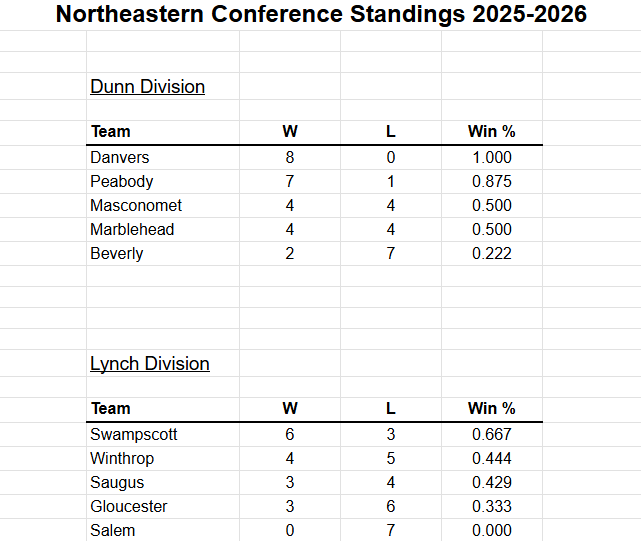 Northeastern Conference Standings 2025-2026

Dunn Division

| Team | W | L | Win % |
|---|---|---|---|
| Danvers | 8 | 0 | 1.000 |
| Peabody | 7 | 1 | 0.875 |
| Masconomet | 4 | 4 | 0.500 |
| Marblehead | 4 | 4 | 0.500 |
| Beverly | 2 | 7 | 0.222 |

Lynch Division

| Team | W | L | Win % |
|---|---|---|---|
| Swampscott | 6 | 3 | 0.667 |
| Winthrop | 4 | 5 | 0.444 |
| Saugus | 3 | 4 | 0.429 |
| Gloucester | 3 | 6 | 0.333 |
| Salem | 0 | 7 | 0.000 |